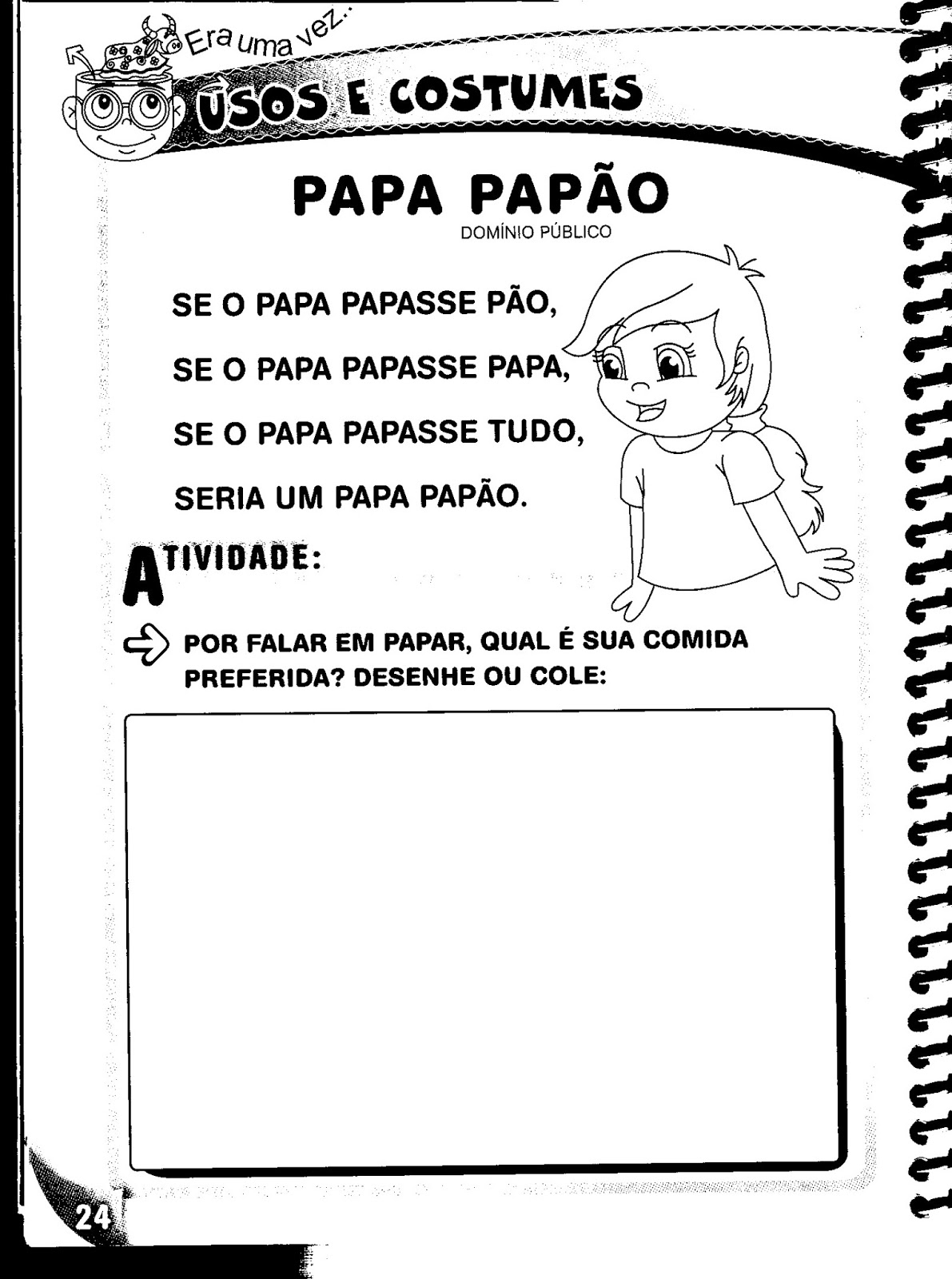 Era uma vez...
USOS E COSTUMES

PAPA PAPÃO
DOMÍNIO PÚBLICO

SE O PAPA PAPASSE PÃO,
SE O PAPA PAPASSE PAPA,
SE O PAPA PAPASSE TUDO,
SERIA UM PAPA PAPÃO.

ATIVIDADE:

POR FALAR EM PAPAR, QUAL É SUA COMIDA PREFERIDA? DESENHE OU COLE:

24